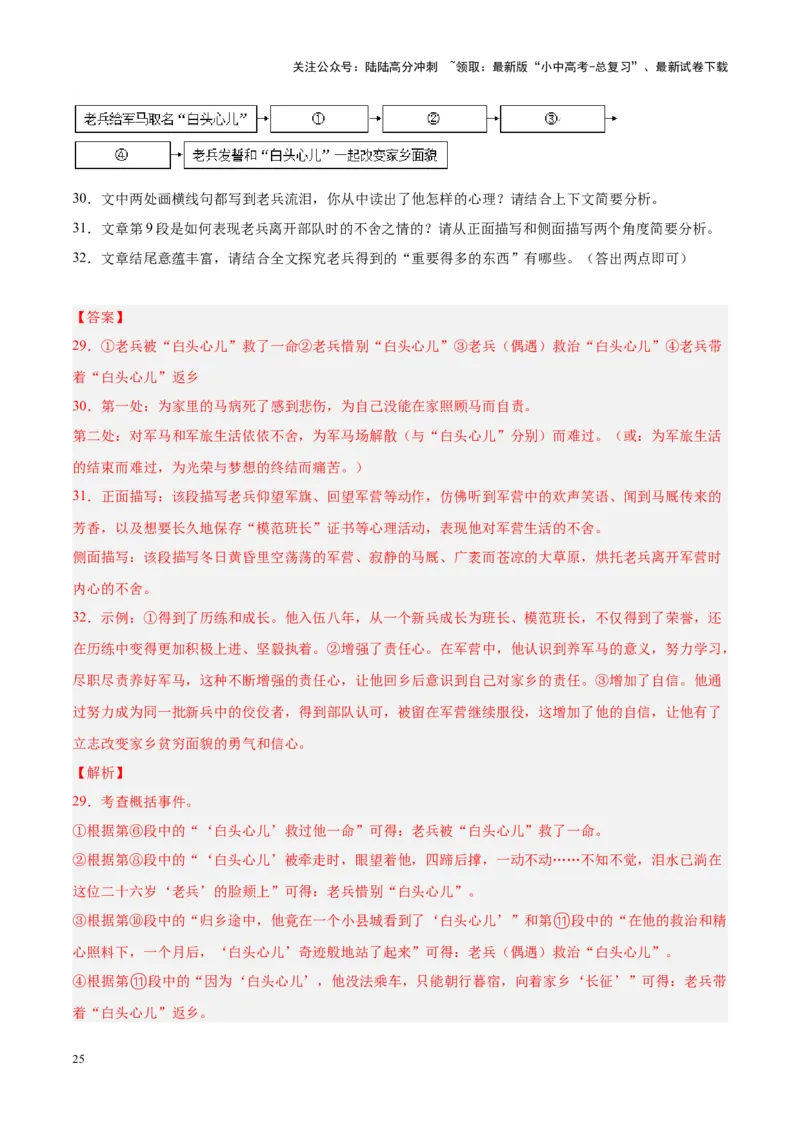 关注公众号：陆陆高分冲刺 ~领取：最新版“小中高考-总复习”、最新试卷下载

老兵给军马取名“白头心儿” ① ② ③

④ 老兵发誓和“白头心儿”一起改变家乡面貌

30．文中两处画横线句都写到老兵流泪，你从中读出了他怎样的心理？请结合上下文简要分析。

31．文章第9段是如何表现老兵离开部队时的不舍之情的？请从正面描写和侧面描写两个角度简要分析。

32．文章结尾意蕴丰富，请结合全文探究老兵得到的“重要得多的东西”有哪些。（答出两点即可）

【答案】

29．①老兵被“白头心儿”救了一命②老兵惜别“白头心儿”③老兵（偶遇）救治“白头心儿”④老兵带着“白头心儿”返乡

30．第一处：为家里的马病死了感到悲伤，为自己没能在家照顾马而自责。

第二处：对军马和军旅生活依依不舍，为军马场解散（与“白头心儿”分别）而难过。（或：为军旅生活的结束而难过，为光荣与梦想的终结而痛苦。）

31．正面描写：该段描写老兵仰望军旗、回望军营等动作，仿佛听到军营中的欢声笑语、闻到马厩传来的芳香，以及想要长久地保存“模范班长”证书等心理活动，表现他对军营生活的不舍。

侧面描写：该段描写冬日黄昏里空荡荡的军营、寂静的马厩、广袤而苍凉的大草原，烘托老兵离开军营时内心的不舍。

32．示例：①得到了历练和成长。他入伍八年，从一个新兵成长为班长、模范班长，不仅得到了荣誉，还在历练中变得更加积极上进、坚毅执着。②增强了责任心。在军营中，他认识到养军马的意义，努力学习，尽职尽责养好军马，这种不断增强的责任心，让他回乡后意识到自己对家乡的责任。③增加了自信。他通过努力成为同一批新兵中的佼佼者，得到部队认可，被留在军营继续服役，这增加了他的自信，让他有了立志改变家乡贫穷面貌的勇气和信心。

【解析】

29．考查概括事件。

①根据第⑥段中的“‘白头心儿’救过他一命”可得：老兵被“白头心儿”救了一命。

②根据第⑧段中的“‘白头心儿’被牵走时，眼望着他，四蹄后撑，一动不动……不知不觉，泪水已淌在这位二十六岁‘老兵’的脸颊上”可得：老兵惜别“白头心儿”。

③根据第⑩段中的“归乡途中，他竟在一个小县城看到了‘白头心儿’”和第⑪段中的“在他的救治和精心照料下，一个月后，‘白头心儿’奇迹般地站了起来”可得：老兵（偶遇）救治“白头心儿”。

④根据第⑪段中的“因为‘白头心儿’，他没法乘车，只能朝行暮宿，向着家乡‘长征’”可得：老兵带着“白头心儿”返乡。

25